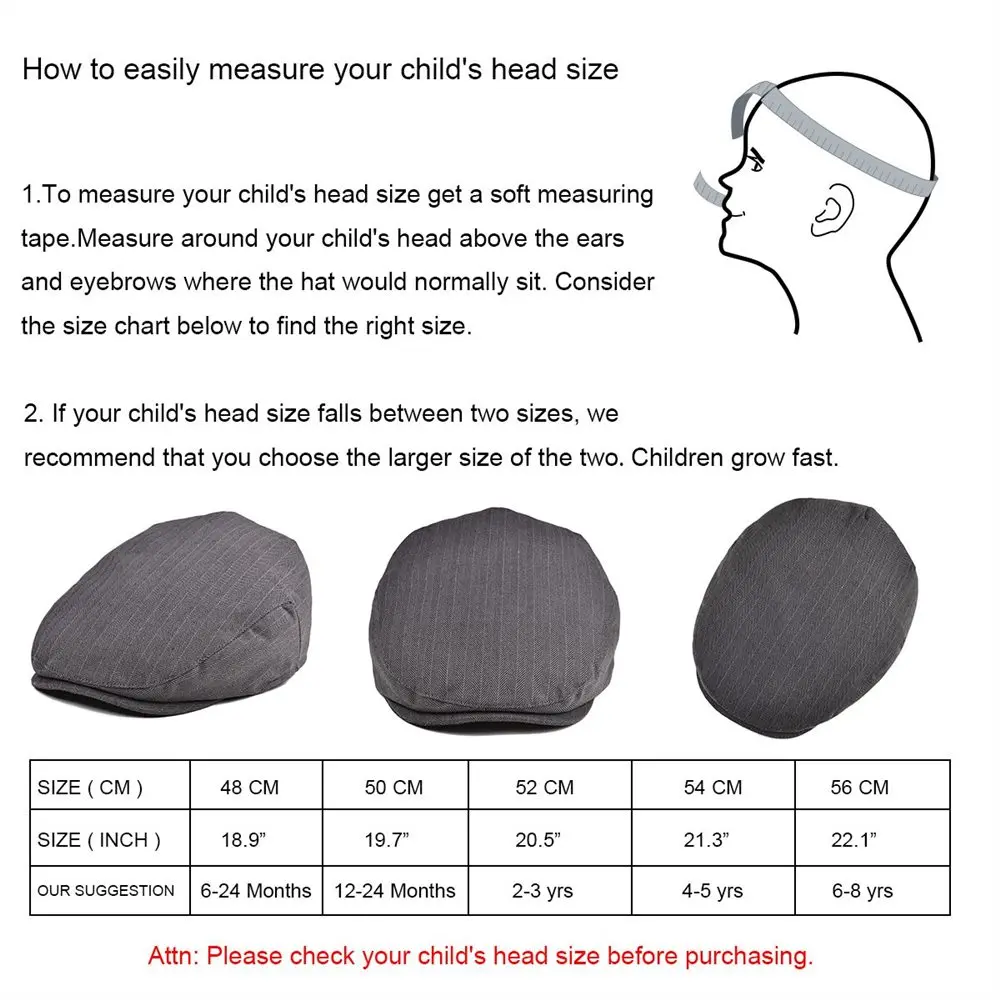 How to easily measure your child's head size

1.To measure your child's head size get a soft measuring tape.Measure around your child's head above the ears and eyebrows where the hat would normally sit. Consider the size chart below to find the right size.

2. If your child's head size falls between two sizes, we recommend that you choose the larger size of the two. Children grow fast.

| SIZE ( CM ) | 48 CM | 50 CM | 52 CM | 54 CM | 56 CM |
|---|---|---|---|---|---|
| SIZE ( INCH ) | 18.9” | 19.7” | 20.5” | 21.3” | 22.1” |
| OUR SUGGESTION | 6-24 Months | 12-24 Months | 2-3 yrs | 4-5 yrs | 6-8 yrs |

Attn: Please check your child's head size before purchasing.